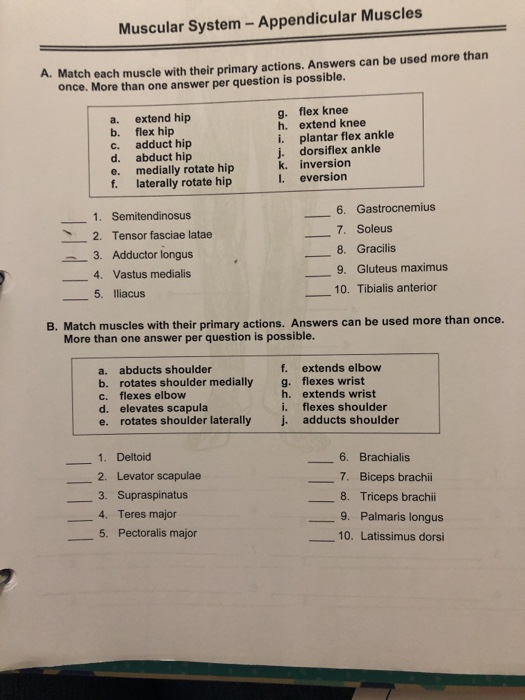 Muscular System – Appendicular Muscles

A. Match each muscle with their primary actions. Answers can be used more than once. More than one answer per question is possible.

a. extend hip
b. flex hip
c. adduct hip
d. abduct hip
e. medially rotate hip
f. laterally rotate hip
g. flex knee
h. extend knee
i. plantar flex ankle
j. dorsiflex ankle
k. inversion
l. eversion

____ 1. Semitendinosus
____ 2. Tensor fasciae latae
____ 3. Adductor longus
____ 4. Vastus medialis
____ 5. Iliacus
____ 6. Gastrocnemius
____ 7. Soleus
____ 8. Gracilis
____ 9. Gluteus maximus
____ 10. Tibialis anterior

B. Match muscles with their primary actions. Answers can be used more than once. More than one answer per question is possible.

a. abducts shoulder
b. rotates shoulder medially
c. flexes elbow
d. elevates scapula
e. rotates shoulder laterally
f. extends elbow
g. flexes wrist
h. extends wrist
i. flexes shoulder
j. adducts shoulder

____ 1. Deltoid
____ 2. Levator scapulae
____ 3. Supraspinatus
____ 4. Teres major
____ 5. Pectoralis major
____ 6. Brachialis
____ 7. Biceps brachii
____ 8. Triceps brachii
____ 9. Palmaris longus
____ 10. Latissimus dorsi